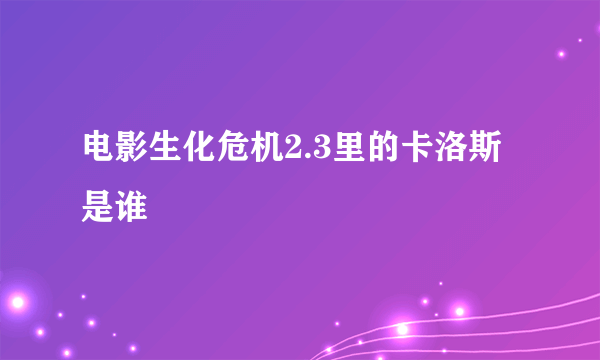 电影生化危机2.3里的卡洛斯是谁